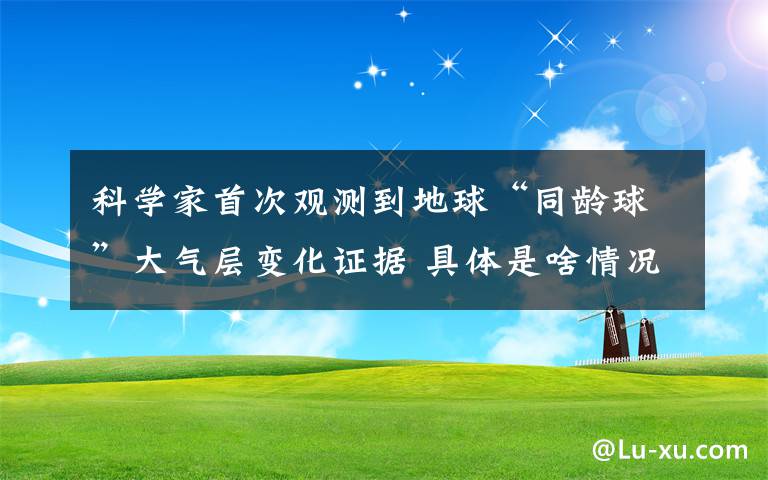 科学家首次观测到地球“同龄球”大气层变化证据 具体是啥情况

@Lu-xu.com